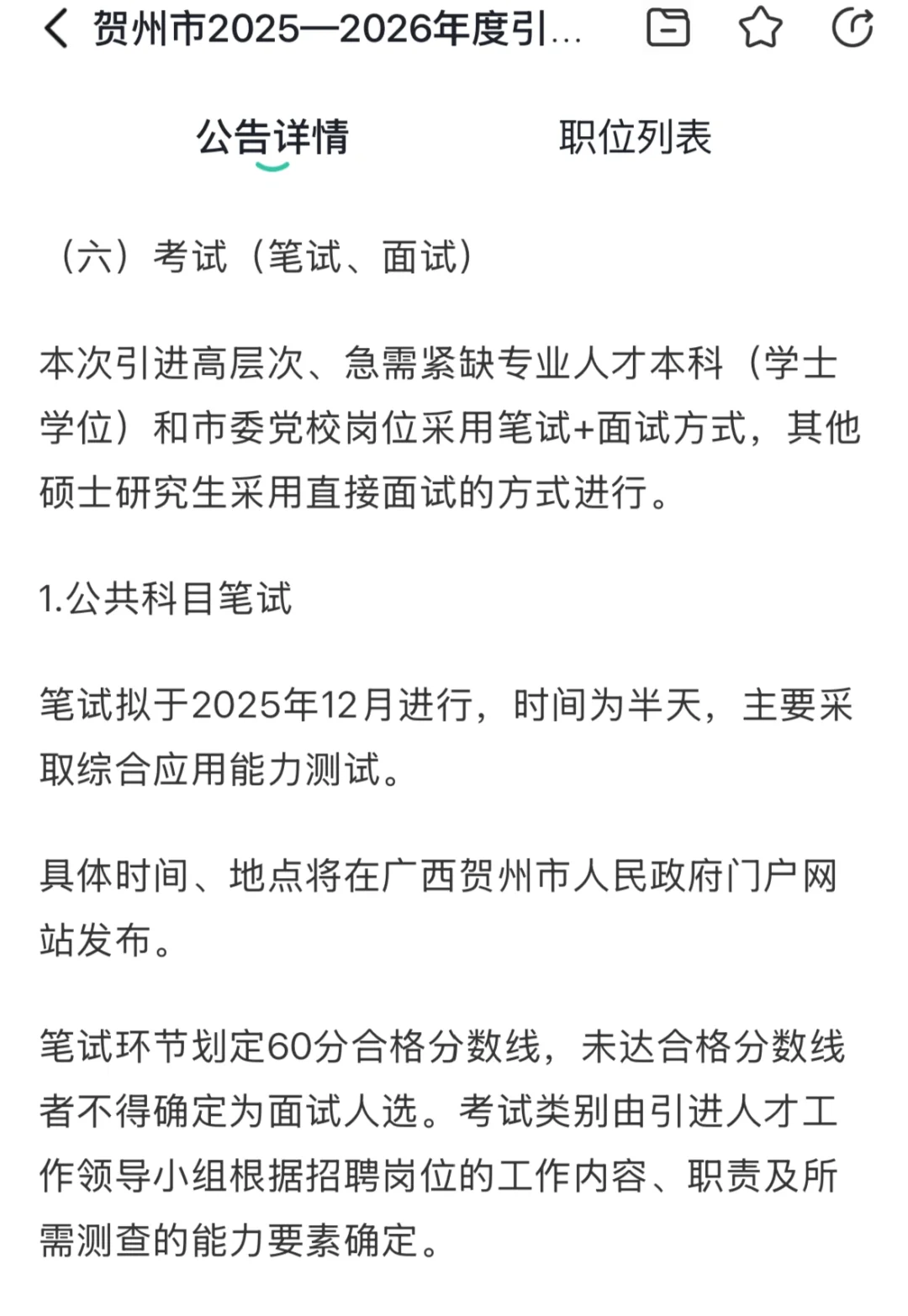 贺州市2025—2026年度引...

公告详情

职位列表

（六）考试（笔试、面试）

本次引进高层次、急需紧缺专业人才本科（学士学位）和市委党校岗位采用笔试+面试方式，其他硕士研究生采用直接面试的方式进行。

1.公共科目笔试

笔试拟于2025年12月进行，时间为半天，主要采取综合应用能力测试。

具体时间、地点将在广西贺州市人民政府门户网站发布。

笔试环节划定60分合格分数线，未达合格分数线者不得确定为面试人选。考试类别由引进人才工作领导小组根据招聘岗位的工作内容、职责及所需测查的能力要素确定。